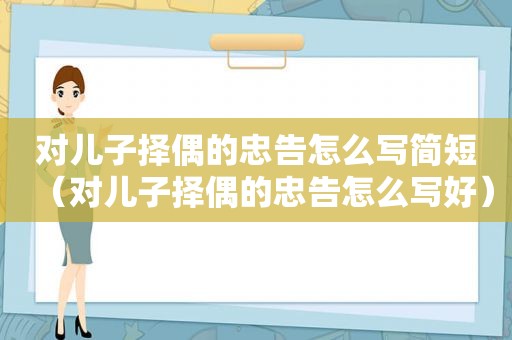 对儿子择偶的忠告怎么写简短（对儿子择偶的忠告怎么写好）